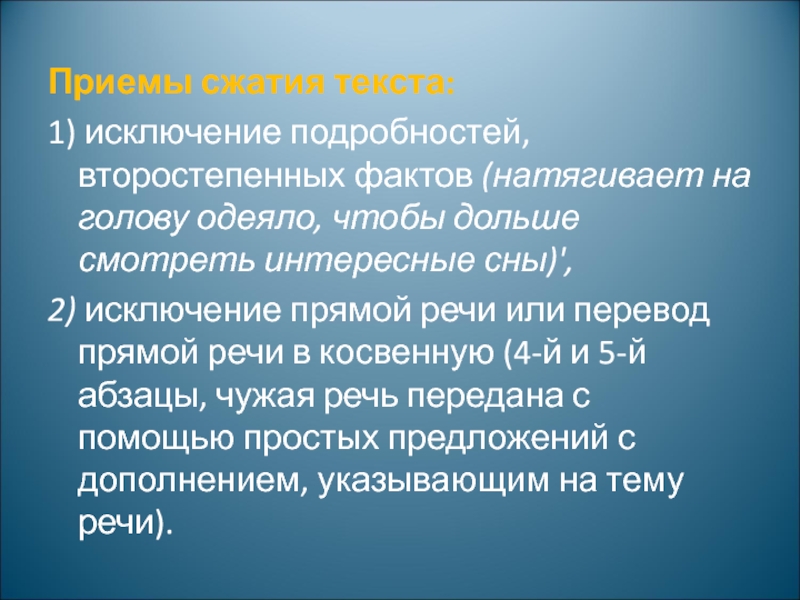 Приемы сжатия текста:

1) исключение подробностей, второстепенных фактов (натягивает на голову одеяло, чтобы дольше смотреть интересные сны)',

2) исключение прямой речи или перевод прямой речи в косвенную (4-й и 5-й абзацы, чужая речь передана с помощью простых предложений с дополнением, указывающим на тему речи).